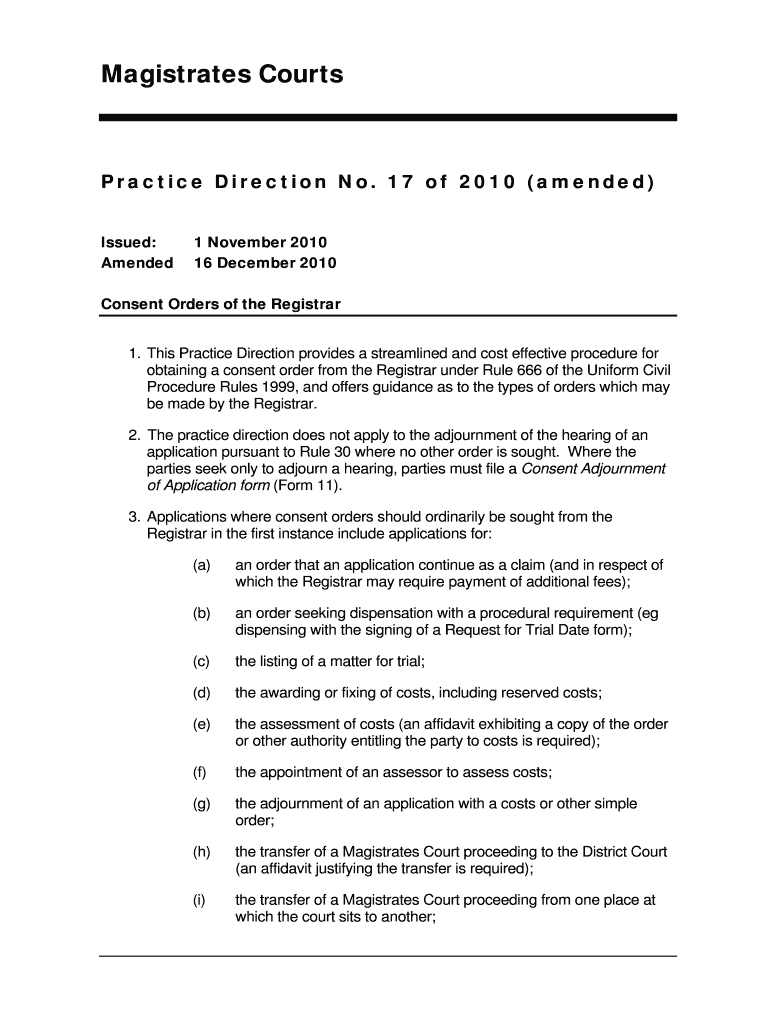 Magistrates Courts

Practice Direction No. 17 of 2010 (amended)

Issued: 1 November 2010
Amended 16 December 2010

Consent Orders of the Registrar

1. This Practice Direction provides a streamlined and cost effective procedure for obtaining a consent order from the Registrar under Rule 666 of the Uniform Civil Procedure Rules 1999, and offers guidance as to the types of orders which may be made by the Registrar.

2. The practice direction does not apply to the adjournment of the hearing of an application pursuant to Rule 30 where no other order is sought. Where the parties seek only to adjourn a hearing, parties must file a Consent Adjournment of Application form (Form 11).

3. Applications where consent orders should ordinarily be sought from the Registrar in the first instance include applications for:

(a) an order that an application continue as a claim (and in respect of which the Registrar may require payment of additional fees);

(b) an order seeking dispensation with a procedural requirement (eg dispensing with the signing of a Request for Trial Date form);

(c) the listing of a matter for trial;

(d) the awarding or fixing of costs, including reserved costs;

(e) the assessment of costs (an affidavit exhibiting a copy of the order or other authority entitling the party to costs is required);

(f) the appointment of an assessor to assess costs;

(g) the adjournment of an application with a costs or other simple order;

(h) the transfer of a Magistrates Court proceeding to the District Court (an affidavit justifying the transfer is required);

(i) the transfer of a Magistrates Court proceeding from one place at which the court sits to another;